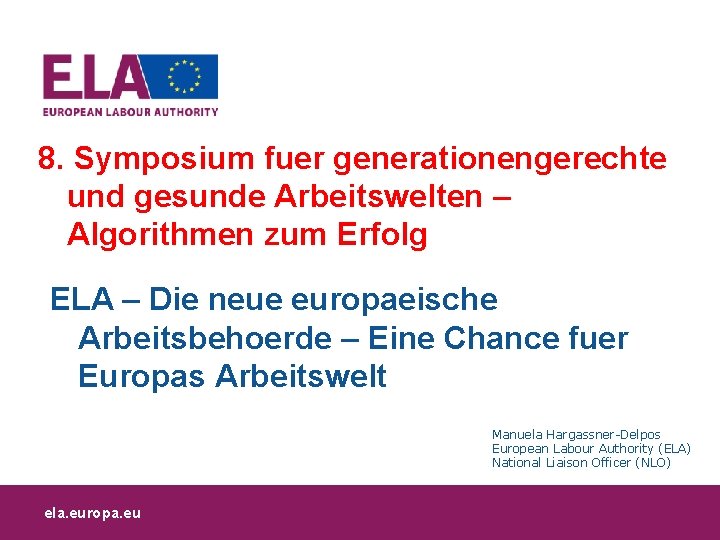 ELA
EUROPEAN LABOUR AUTHORITY

8. Symposium fuer generationengerechte und gesunde Arbeitswelten – Algorithmen zum Erfolg

ELA – Die neue europaeische Arbeitsbehoerde – Eine Chance fuer Europas Arbeitswelt

Manuela Hargassner-Delpos
European Labour Authority (ELA)
National Liaison Officer (NLO)

ela.europa.eu